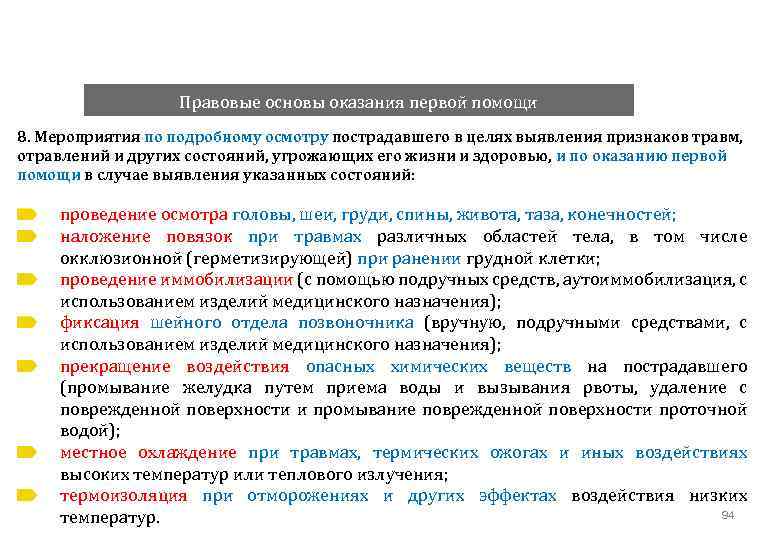 Правовые основы оказания первой помощи

8. Мероприятия по подробному осмотру пострадавшего в целях выявления признаков травм, отравлений и других состояний, угрожающих его жизни и здоровью, и по оказанию первой помощи в случае выявления указанных состояний:

проведение осмотра головы, шеи, груди, спины, живота, таза, конечностей;

наложение повязок при травмах различных областей тела, в том числе окклюзионной (герметизирующей) при ранении грудной клетки;

проведение иммобилизации (с помощью подручных средств, аутоиммобилизация, с использованием изделий медицинского назначения);

фиксация шейного отдела позвоночника (вручную, подручными средствами, с использованием изделий медицинского назначения);

прекращение воздействия опасных химических веществ на пострадавшего (промывание желудка путем приема воды и вызывания рвоты, удаление с поврежденной поверхности и промывание поврежденной поверхности проточной водой);

местное охлаждение при травмах, термических ожогах и иных воздействиях высоких температур или теплового излучения;

термоизоляция при отморожениях и других эффектах воздействия низких температур.

94